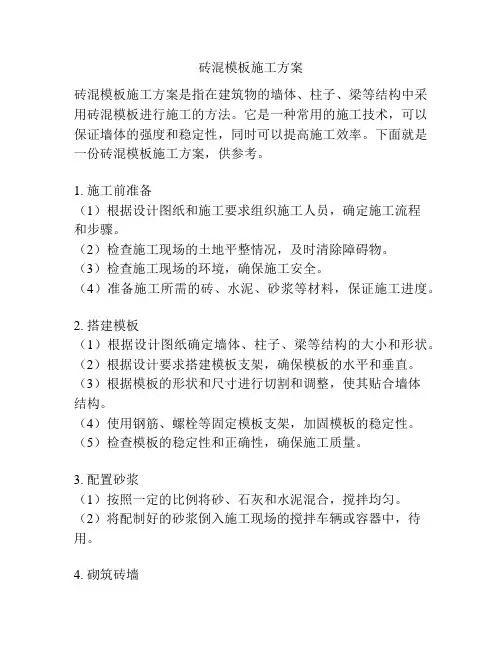 砖混模板施工方案

砖混模板施工方案是指在建筑物的墙体、柱子、梁等结构中采用砖混模板进行施工的方法。它是一种常用的施工技术，可以保证墙体的强度和稳定性，同时可以提高施工效率。下面就是一份砖混模板施工方案，供参考。

1. 施工前准备
（1）根据设计图纸和施工要求组织施工人员，确定施工流程和步骤。
（2）检查施工现场的土地平整情况，及时清除障碍物。
（3）检查施工现场的环境，确保施工安全。
（4）准备施工所需的砖、水泥、砂浆等材料，保证施工进度。

2. 搭建模板
（1）根据设计图纸确定墙体、柱子、梁等结构的大小和形状。
（2）根据设计要求搭建模板支架，确保模板的水平和垂直。
（3）根据模板的形状和尺寸进行切割和调整，使其贴合墙体结构。
（4）使用钢筋、螺栓等固定模板支架，加固模板的稳定性。
（5）检查模板的稳定性和正确性，确保施工质量。

3. 配置砂浆
（1）按照一定的比例将砂、石灰和水泥混合，搅拌均匀。
（2）将配制好的砂浆倒入施工现场的搅拌车辆或容器中，待用。

4. 砌筑砖墙